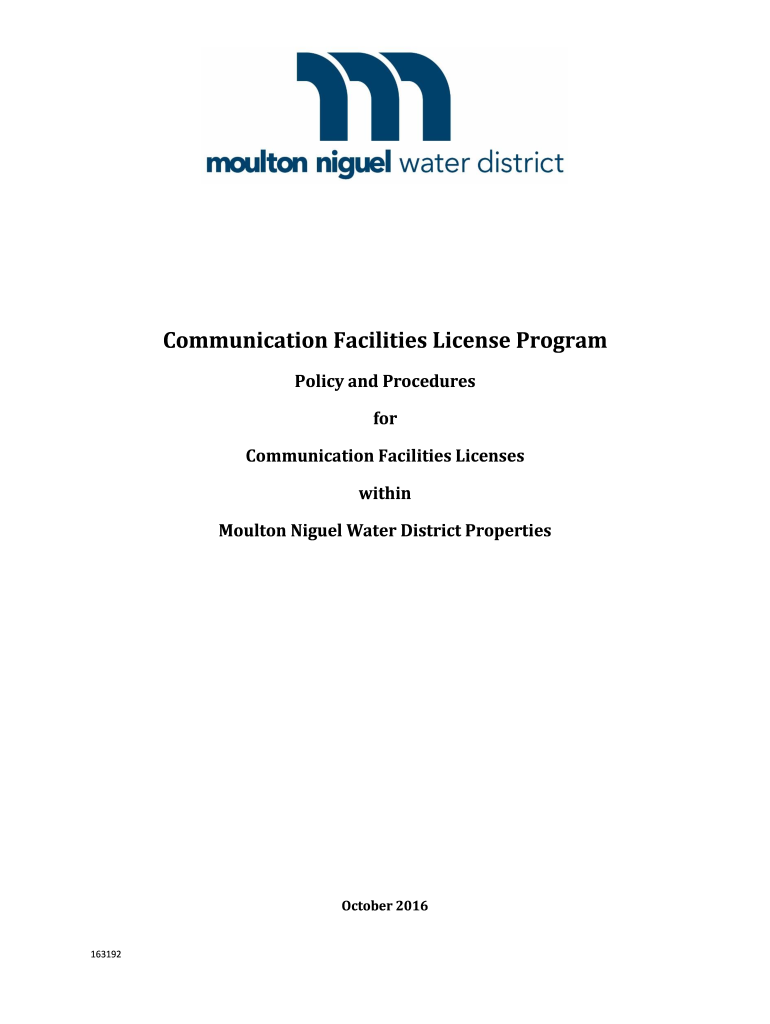 moulton niguel water district

Communication Facilities License Program

Policy and Procedures

for

Communication Facilities Licenses

within

Moulton Niguel Water District Properties

October 2016

163192